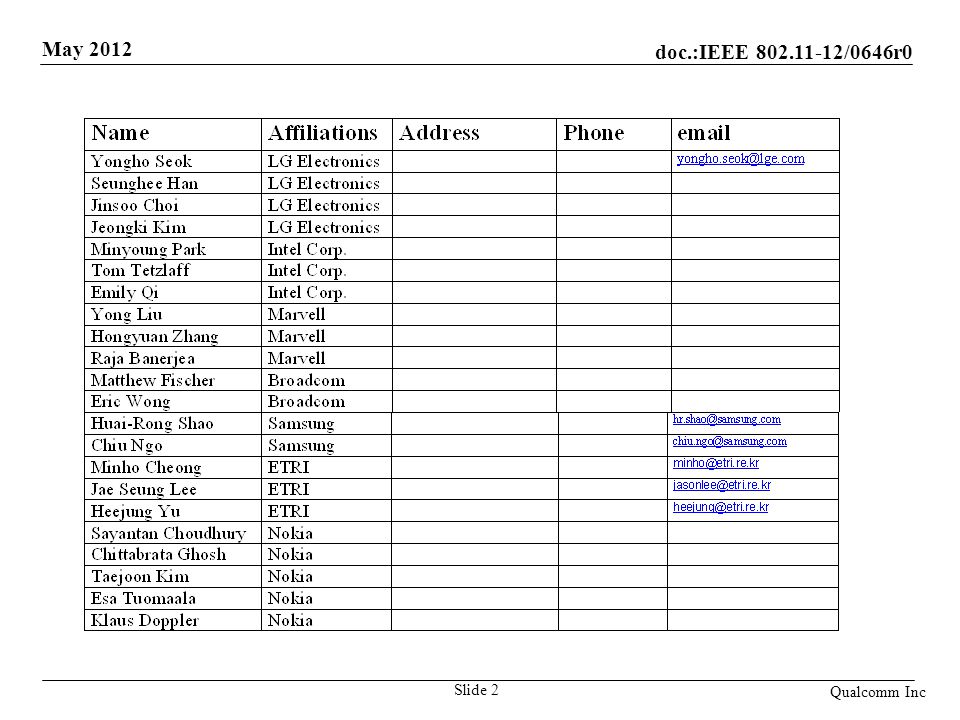 May 2012

doc.:IEEE 802.11-12/0646r0

| Name | Affiliations | Address | Phone | email |
|---|---|---|---|---|
| Yongho Seok | LG Electronics | | | yongho.seok@lge.com |
| Seunghee Han | LG Electronics | | | |
| Jinsoo Choi | LG Electronics | | | |
| Jeongki Kim | LG Electronics | | | |
| Minyoung Park | Intel Corp. | | | |
| Tom Tetzlaff | Intel Corp. | | | |
| Emily Qi | Intel Corp. | | | |
| Yong Liu | Marvell | | | |
| Hongyuan Zhang | Marvell | | | |
| Raja Banerjea | Marvell | | | |
| Matthew Fischer | Broadcom | | | |
| Eric Wong | Broadcom | | | |
| Huai-Rong Shao | Samsung | | | hr.shao@samsung.com |
| Chiu Ngo | Samsung | | | chiu.ngo@samsung.com |
| Minho Cheong | ETRI | | | minho@etri.re.kr |
| Jae Seung Lee | ETRI | | | jasonlee@etri.re.kr |
| Heejung Yu | ETRI | | | heejung@etri.re.kr |
| Sayantan Choudhury | Nokia | | | |
| Chittabrata Ghosh | Nokia | | | |
| Taejoon Kim | Nokia | | | |
| Esa Tuomaala | Nokia | | | |
| Klaus Doppler | Nokia | | | |

Slide 2

Qualcomm Inc